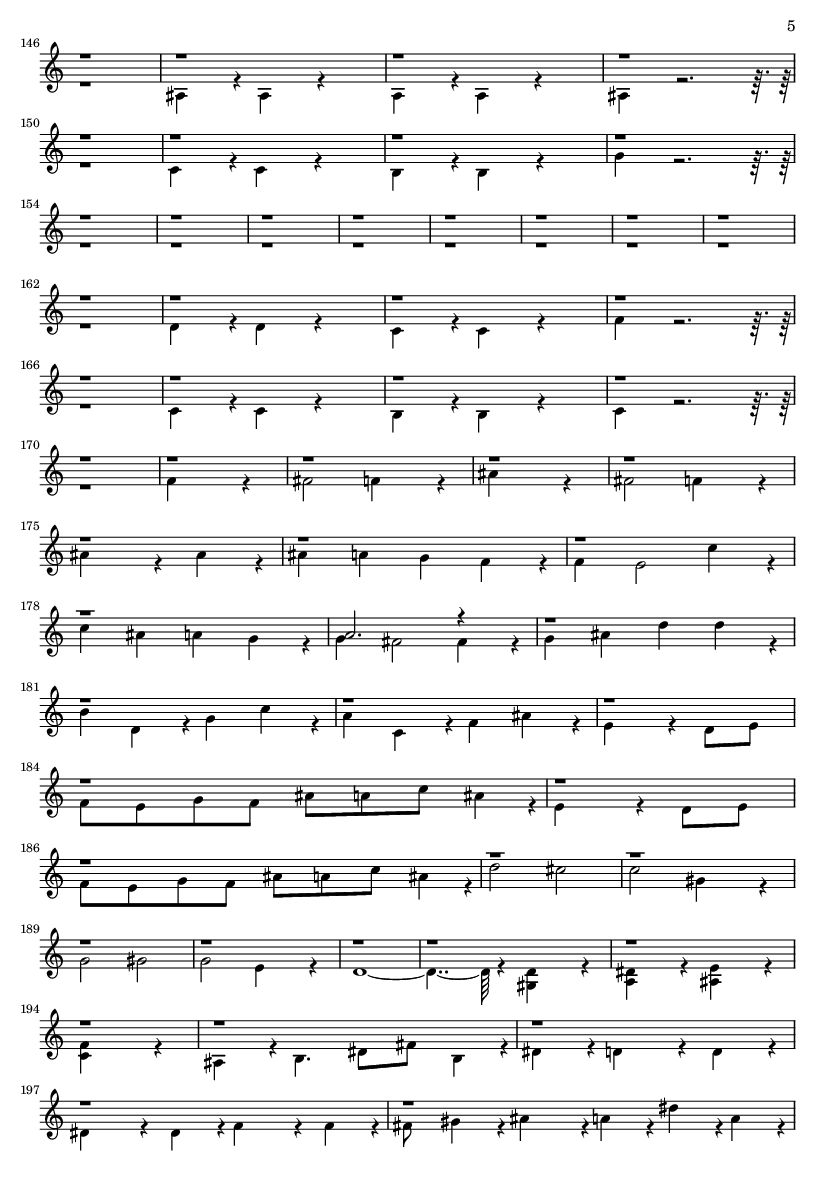 5

146

150

154

162

166

170

175

178

181

184

186

189

194

197